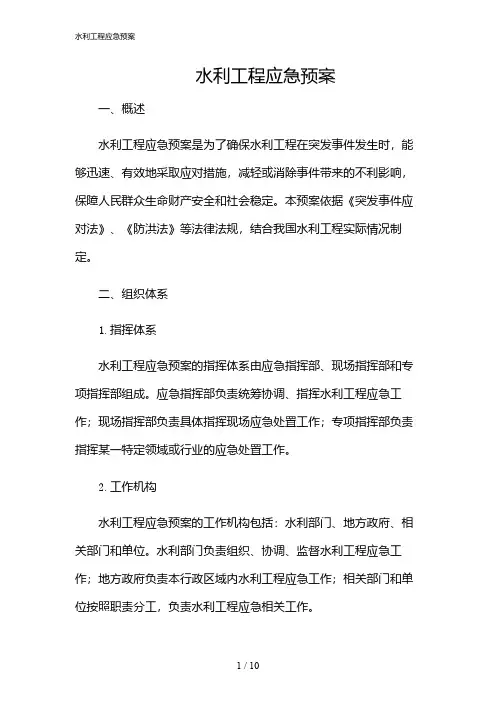 水利工程应急预案

水利工程应急预案

一、概述

水利工程应急预案是为了确保水利工程在突发事件发生时，能够迅速、有效地采取应对措施，减轻或消除事件带来的不利影响，保障人民群众生命财产安全和社会稳定。本预案依据《突发事件应对法》、《防洪法》等法律法规，结合我国水利工程实际情况制定。

二、组织体系

1. 指挥体系

水利工程应急预案的指挥体系由应急指挥部、现场指挥部和专项指挥部组成。应急指挥部负责统筹协调、指挥水利工程应急工作；现场指挥部负责具体指挥现场应急处置工作；专项指挥部负责指挥某一特定领域或行业的应急处置工作。

2. 工作机构

水利工程应急预案的工作机构包括：水利部门、地方政府、相关部门和单位。水利部门负责组织、协调、监督水利工程应急工作；地方政府负责本行政区域内水利工程应急工作；相关部门和单位按照职责分工，负责水利工程应急相关工作。

1 / 10